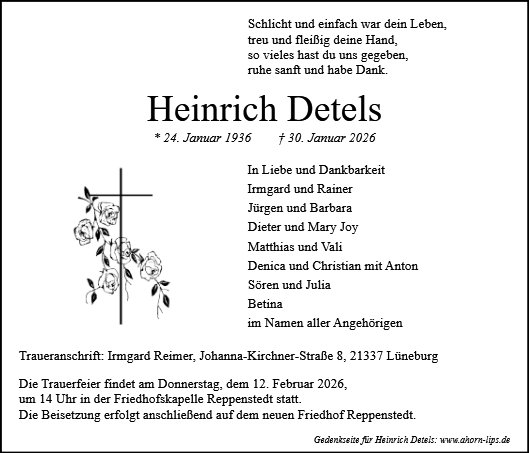 Schlicht und einfach war dein Leben,
treu und fleißig deine Hand,
so vieles hast du uns gegeben,
ruhe sanft und habe Dank.

Heinrich Detels

* 24. Januar 1936 † 30. Januar 2026

In Liebe und Dankbarkeit
Irmgard und Rainer
Jürgen und Barbara
Dieter und Mary Joy
Matthias und Vali
Denica und Christian mit Anton
Sören und Julia
Betina
im Namen aller Angehörigen

Traueranschrift: Irmgard Reimer, Johanna-Kirchner-Straße 8, 21337 Lüneburg

Die Trauerfeier findet am Donnerstag, dem 12. Februar 2026, um 14 Uhr in der Friedhofskapelle Reppenstedt statt.
Die Beisetzung erfolgt anschließend auf dem neuen Friedhof Reppenstedt.

Gedenkseite für Heinrich Detels: www.ahorn-lips.de